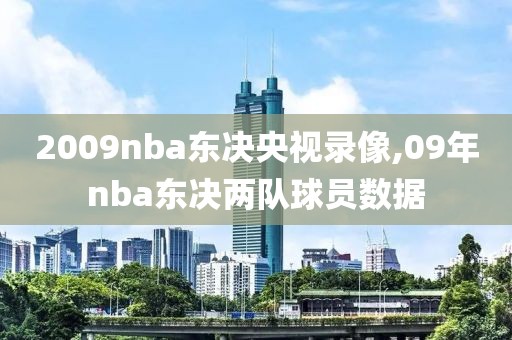 2009nba东决央视录像,09年nba东决两队球员数据